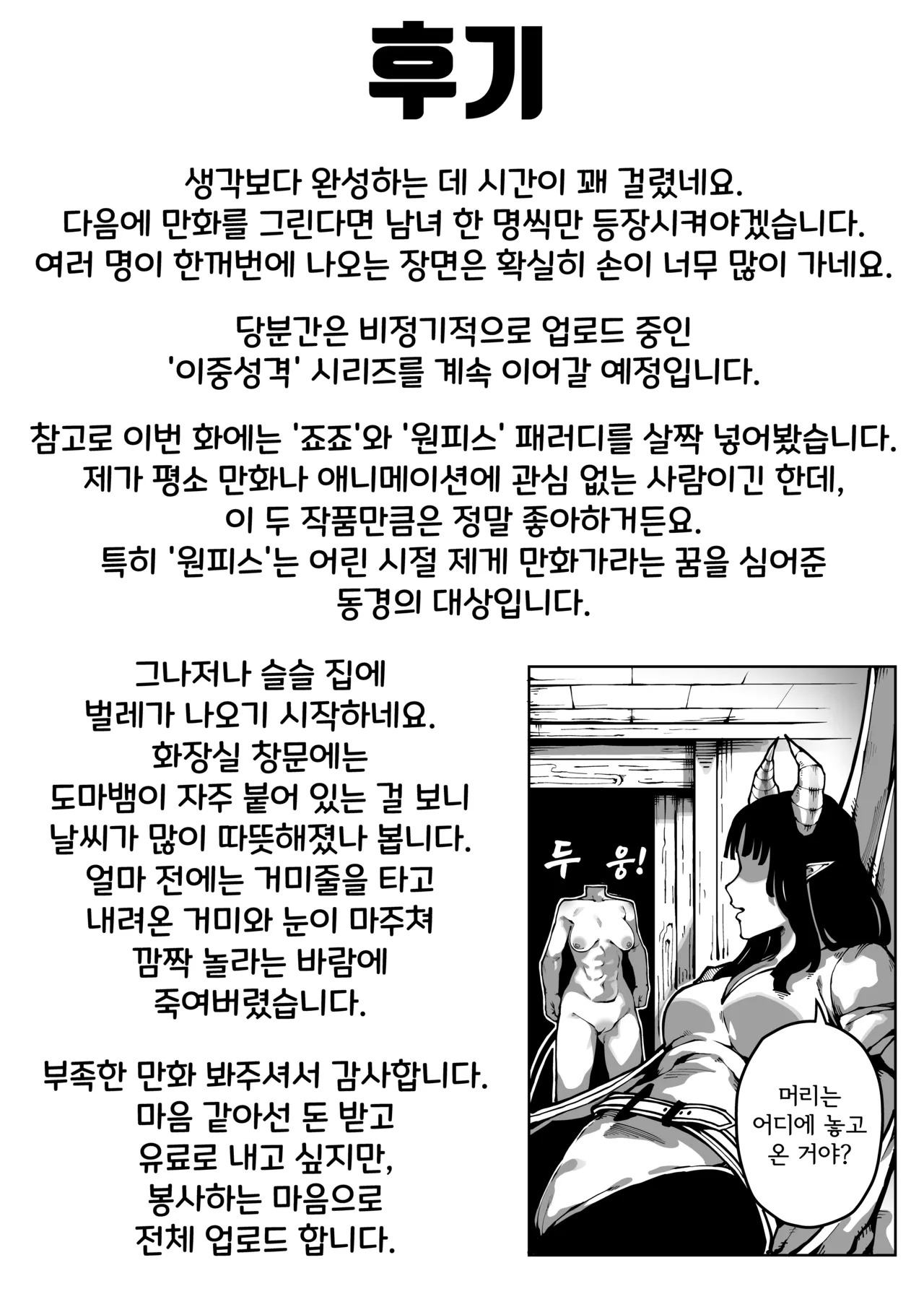 후기

생각보다 완성하는 데 시간이 꽤 걸렸네요.
다음에 만화를 그린다면 남녀 한 명씩만 등장시켜야겠습니다.
여러 명이 한꺼번에 나오는 장면은 확실히 손이 너무 많이 가네요.

당분간은 비정기적으로 업로드 중인
'이중성격' 시리즈를 계속 이어갈 예정입니다.

참고로 이번 화에는 '죠죠'와 '원피스' 패러디를 살짝 넣어봤습니다.
제가 평소 만화나 애니메이션에 관심 없는 사람이긴 한데,
이 두 작품만큼은 정말 좋아하거든요.
특히 '원피스'는 어린 시절 제게 만화가라는 꿈을 심어준
동경의 대상입니다.

그나저나 슬슬 집에
벌레가 나오기 시작하네요.
화장실 창문에는
도마뱀이 자주 붙어 있는 걸 보니
날씨가 많이 따뜻해졌나 봅니다.
얼마 전에는 거미줄을 타고
내려온 거미와 눈이 마주쳐
깜짝 놀라는 바람에
죽여버렸습니다.

부족한 만화 봐주셔서 감사합니다.
마음 같아선 돈 받고
유료로 내고 싶지만,
봉사하는 마음으로
전체 업로드 합니다.

두 웅!

머리는
어디에 놓고
온 거야?